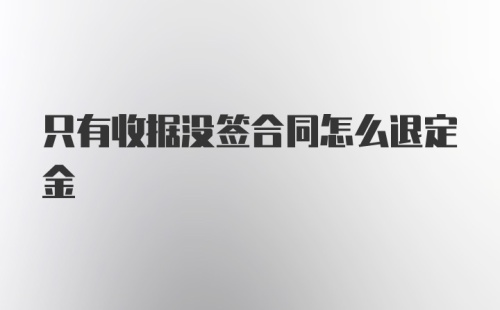 只有收据没签合同怎么退定金